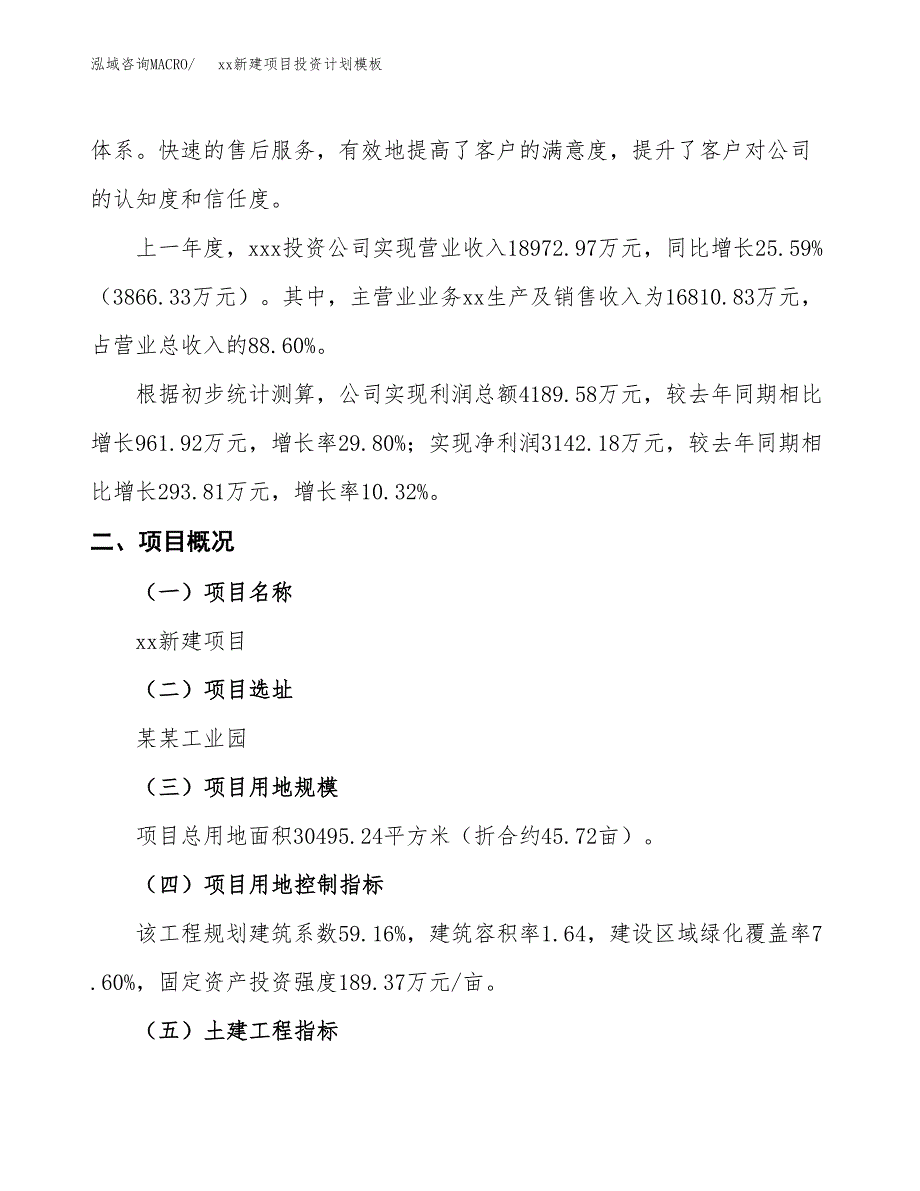 泓域咨询MACRO/　xx新建项目投资计划模板

体系。快速的售后服务，有效地提高了客户的满意度，提升了客户对公司的认知度和信任度。

上一年度，xxx投资公司实现营业收入18972.97万元，同比增长25.59%（3866.33万元）。其中，主营业业务xx生产及销售收入为16810.83万元，占营业总收入的88.60%。

根据初步统计测算，公司实现利润总额4189.58万元，较去年同期相比增长961.92万元，增长率29.80%；实现净利润3142.18万元，较去年同期相比增长293.81万元，增长率10.32%。

二、项目概况

（一）项目名称

xx新建项目

（二）项目选址

某某工业园

（三）项目用地规模

项目总用地面积30495.24平方米（折合约45.72亩）。

（四）项目用地控制指标

该工程规划建筑系数59.16%，建筑容积率1.64，建设区域绿化覆盖率7.60%，固定资产投资强度189.37万元/亩。

（五）土建工程指标